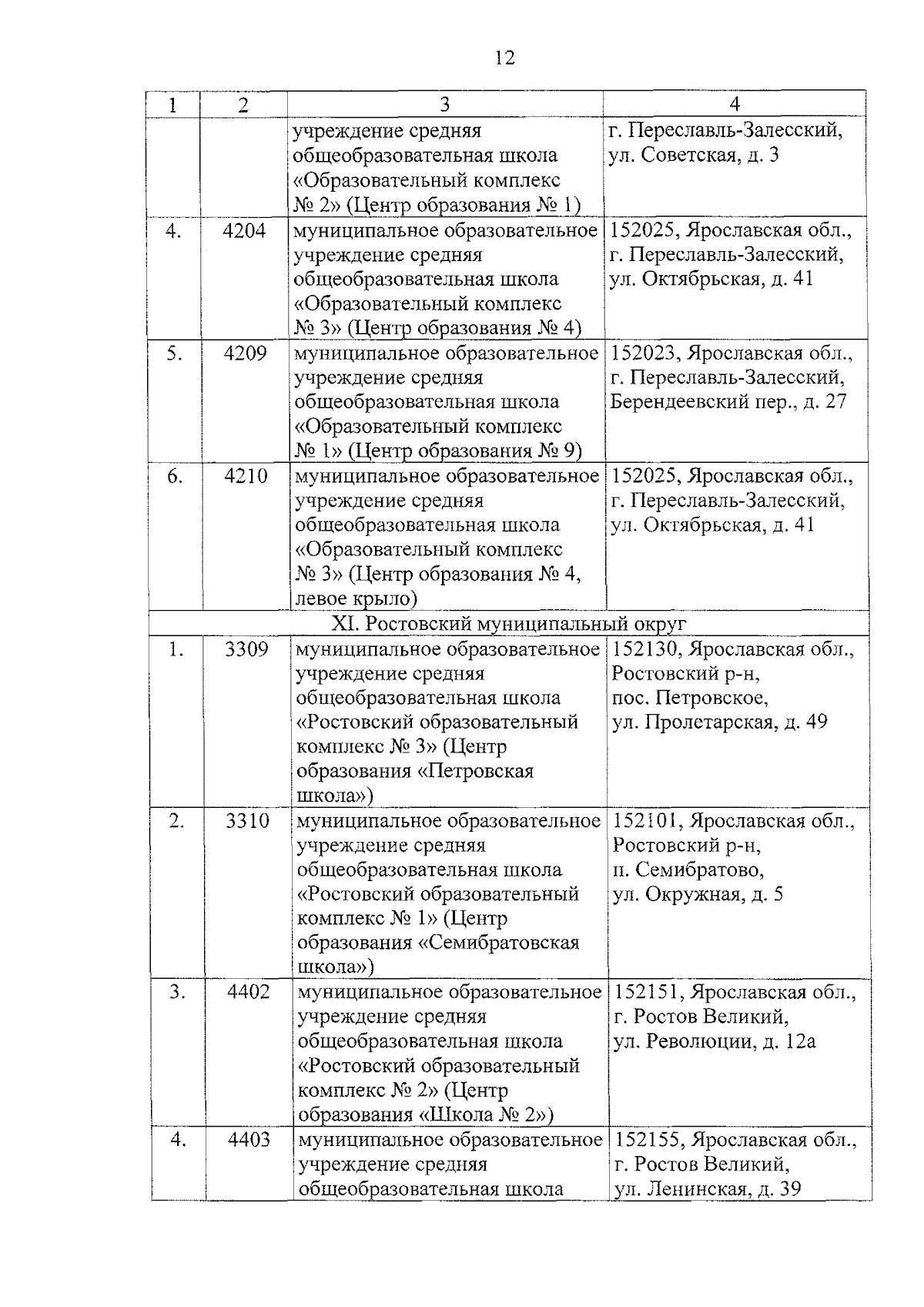 12

| 1 | 2 | 3 | 4 |
|---|---|---|---|
| | | учреждение средняя общеобразовательная школа «Образовательный комплекс № 2» (Центр образования № 1) | г. Переславль-Залесский, ул. Советская, д. 3 |
| 4. | 4204 | муниципальное образовательное учреждение средняя общеобразовательная школа «Образовательный комплекс № 3» (Центр образования № 4) | 152025, Ярославская обл., г. Переславль-Залесский, ул. Октябрьская, д. 41 |
| 5. | 4209 | муниципальное образовательное учреждение средняя общеобразовательная школа «Образовательный комплекс № 1» (Центр образования № 9) | 152023, Ярославская обл., г. Переславль-Залесский, Берендеевский пер., д. 27 |
| 6. | 4210 | муниципальное образовательное учреждение средняя общеобразовательная школа «Образовательный комплекс № 3» (Центр образования № 4, левое крыло) | 152025, Ярославская обл., г. Переславль-Залесский, ул. Октябрьская, д. 41 |
| XI. Ростовский муниципальный округ | | | |
| 1. | 3309 | муниципальное образовательное учреждение средняя общеобразовательная школа «Ростовский образовательный комплекс № 3» (Центр образования «Петровская школа») | 152130, Ярославская обл., Ростовский р-н, пос. Петровское, ул. Пролетарская, д. 49 |
| 2. | 3310 | муниципальное образовательное учреждение средняя общеобразовательная школа «Ростовский образовательный комплекс № 1» (Центр образования «Семибратовская школа») | 152101, Ярославская обл., Ростовский р-н, п. Семибратово, ул. Окружная, д. 5 |
| 3. | 4402 | муниципальное образовательное учреждение средняя общеобразовательная школа «Ростовский образовательный комплекс № 2» (Центр образования «Школа № 2») | 152151, Ярославская обл., г. Ростов Великий, ул. Революции, д. 12а |
| 4. | 4403 | муниципальное образовательное учреждение средняя общеобразовательная школа | 152155, Ярославская обл., г. Ростов Великий, ул. Ленинская, д. 39 |